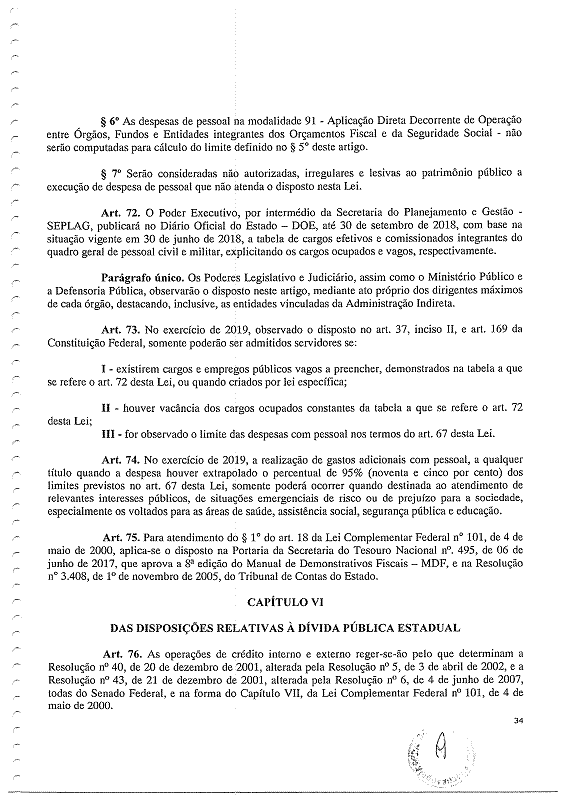 § 6º As despesas de pessoal na modalidade 91 - Aplicação Direta Decorrente de Operação entre Órgãos, Fundos e Entidades integrantes dos Orçamentos Fiscal e da Seguridade Social - não serão computadas para cálculo do limite definido no § 5º deste artigo.

§ 7º Serão consideradas não autorizadas, irregulares e lesivas ao patrimônio público a execução de despesa de pessoal que não atenda o disposto nesta Lei.

Art. 72. O Poder Executivo, por intermédio da Secretaria do Planejamento e Gestão - SEPLAG, publicará no Diário Oficial do Estado – DOE, até 30 de setembro de 2018, com base na situação vigente em 30 de junho de 2018, a tabela de cargos efetivos e comissionados integrantes do quadro geral de pessoal civil e militar, explicitando os cargos ocupados e vagos, respectivamente.

Parágrafo único. Os Poderes Legislativo e Judiciário, assim como o Ministério Público e a Defensoria Pública, observarão o disposto neste artigo, mediante ato próprio dos dirigentes máximos de cada órgão, destacando, inclusive, as entidades vinculadas da Administração Indireta.

Art. 73. No exercício de 2019, observado o disposto no art. 37, inciso II, e art. 169 da Constituição Federal, somente poderão ser admitidos servidores se:

I - existirem cargos e empregos públicos vagos a preencher, demonstrados na tabela a que se refere o art. 72 desta Lei, ou quando criados por lei específica;

II - houver vacância dos cargos ocupados constantes da tabela a que se refere o art. 72 desta Lei;

III - for observado o limite das despesas com pessoal nos termos do art. 67 desta Lei.

Art. 74. No exercício de 2019, a realização de gastos adicionais com pessoal, a qualquer título quando a despesa houver extrapolado o percentual de 95% (noventa e cinco por cento) dos limites previstos no art. 67 desta Lei, somente poderá ocorrer quando destinada ao atendimento de relevantes interesses públicos, de situações emergenciais de risco ou de prejuízo para a sociedade, especialmente os voltados para as áreas de saúde, assistência social, segurança pública e educação.

Art. 75. Para atendimento do § 1º do art. 18 da Lei Complementar Federal nº 101, de 4 de maio de 2000, aplica-se o disposto na Portaria da Secretaria do Tesouro Nacional nº. 495, de 06 de junho de 2017, que aprova a 8ª edição do Manual de Demonstrativos Fiscais – MDF, e na Resolução nº 3.408, de 1º de novembro de 2005, do Tribunal de Contas do Estado.

CAPÍTULO VI

DAS DISPOSIÇÕES RELATIVAS À DÍVIDA PÚBLICA ESTADUAL

Art. 76. As operações de crédito interno e externo reger-se-ão pelo que determinam a Resolução nº 40, de 20 de dezembro de 2001, alterada pela Resolução nº 5, de 3 de abril de 2002, e a Resolução nº 43, de 21 de dezembro de 2001, alterada pela Resolução nº 6, de 4 de junho de 2007, todas do Senado Federal, e na forma do Capítulo VII, da Lei Complementar Federal nº 101, de 4 de maio de 2000.

34